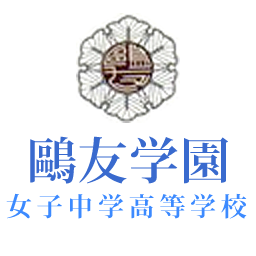 鷗友学園
女子中学高等学校